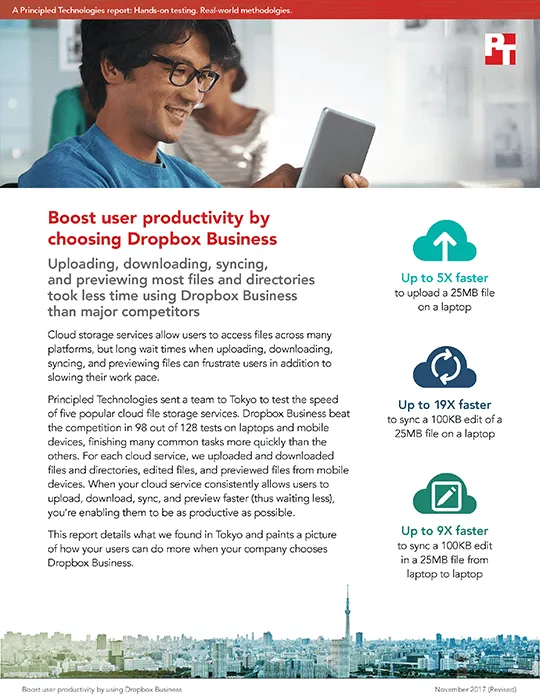 A Principled Technologies report: Hands-on testing. Real-world methodolgies.

PT

Boost user productivity by choosing Dropbox Business

Uploading, downloading, syncing, and previewing most files and directories took less time using Dropbox Business than major competitors

Cloud storage services allow users to access files across many platforms, but long wait times when uploading, downloading, syncing, and previewing files can frustrate users in addition to slowing their work pace.

Principled Technologies sent a team to Tokyo to test the speed of five popular cloud file storage services. Dropbox Business beat the competition in 98 out of 128 tests on laptops and mobile devices, finishing many common tasks more quickly than the others. For each cloud service, we uploaded and downloaded files and directories, edited files, and previewed files from mobile devices. When your cloud service consistently allows users to upload, download, sync, and preview faster (thus waiting less), you're enabling them to be as productive as possible.

This report details what we found in Tokyo and paints a picture of how your users can do more when your company chooses Dropbox Business.

Up to 5X faster
to upload a 25MB file on a laptop

Up to 19X faster
to sync a 100KB edit of a 25MB file on a laptop

Up to 9X faster
to sync a 100KB edit in a 25MB file from laptop to laptop

Boost user productivity by using Dropbox Business

November 2017 (Revised)